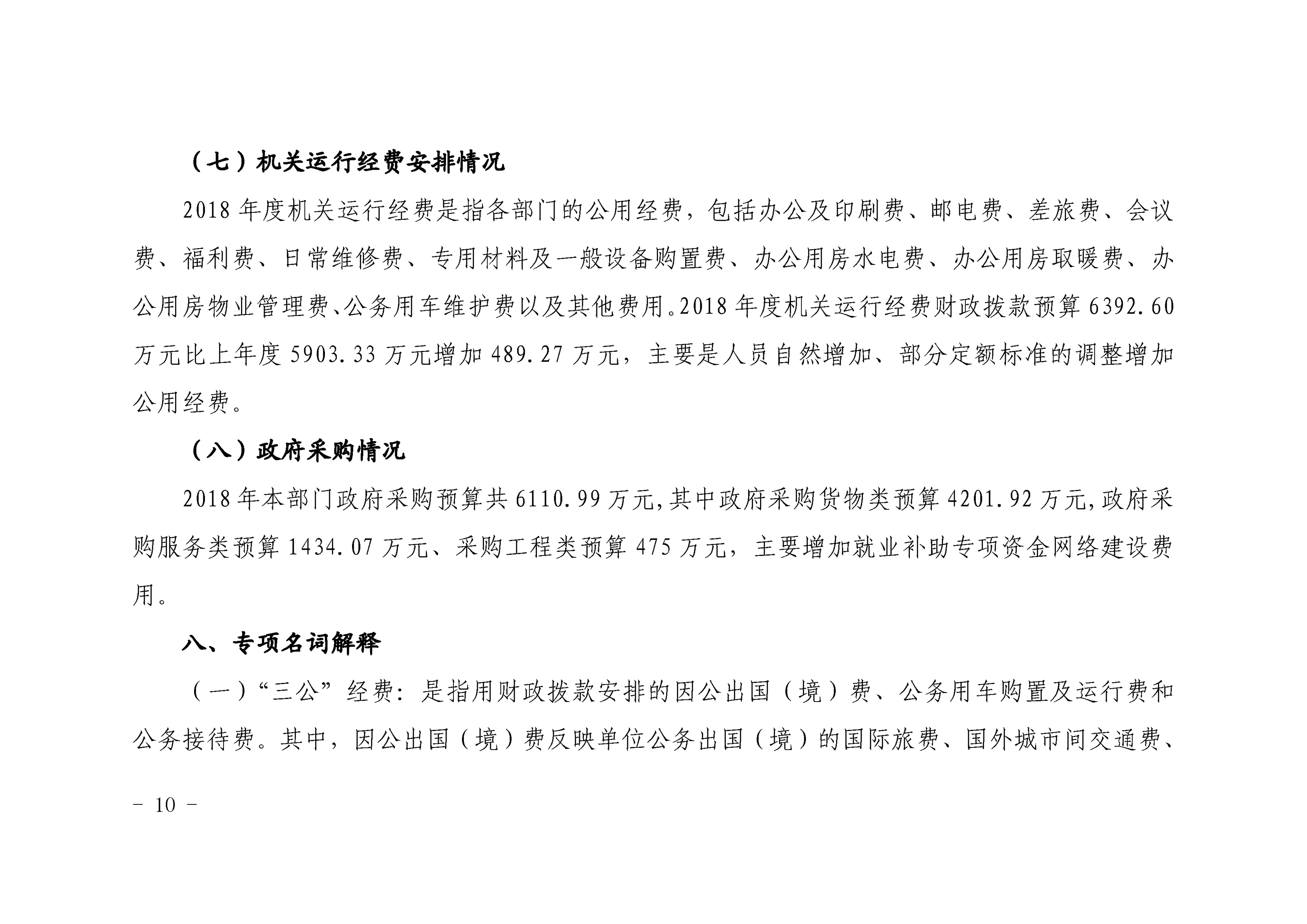 （七）机关运行经费安排情况

2018 年度机关运行经费是指各部门的公用经费，包括办公及印刷费、邮电费、差旅费、会议费、福利费、日常维修费、专用材料及一般设备购置费、办公用房水电费、办公用房取暖费、办公用房物业管理费、公务用车维护费以及其他费用。2018 年度机关运行经费财政拨款预算 6392.60 万元比上年度 5903.33 万元增加 489.27 万元，主要是人员自然增加、部分定额标准的调整增加公用经费。

（八）政府采购情况

2018 年本部门政府采购预算共 6110.99 万元,其中政府采购货物类预算 4201.92 万元,政府采购服务类预算 1434.07 万元、采购工程类预算 475 万元，主要增加就业补助专项资金网络建设费用。

八、专项名词解释

（一）“三公”经费：是指用财政拨款安排的因公出国（境）费、公务用车购置及运行费和公务接待费。其中，因公出国（境）费反映单位公务出国（境）的国际旅费、国外城市间交通费、

－ 10 －